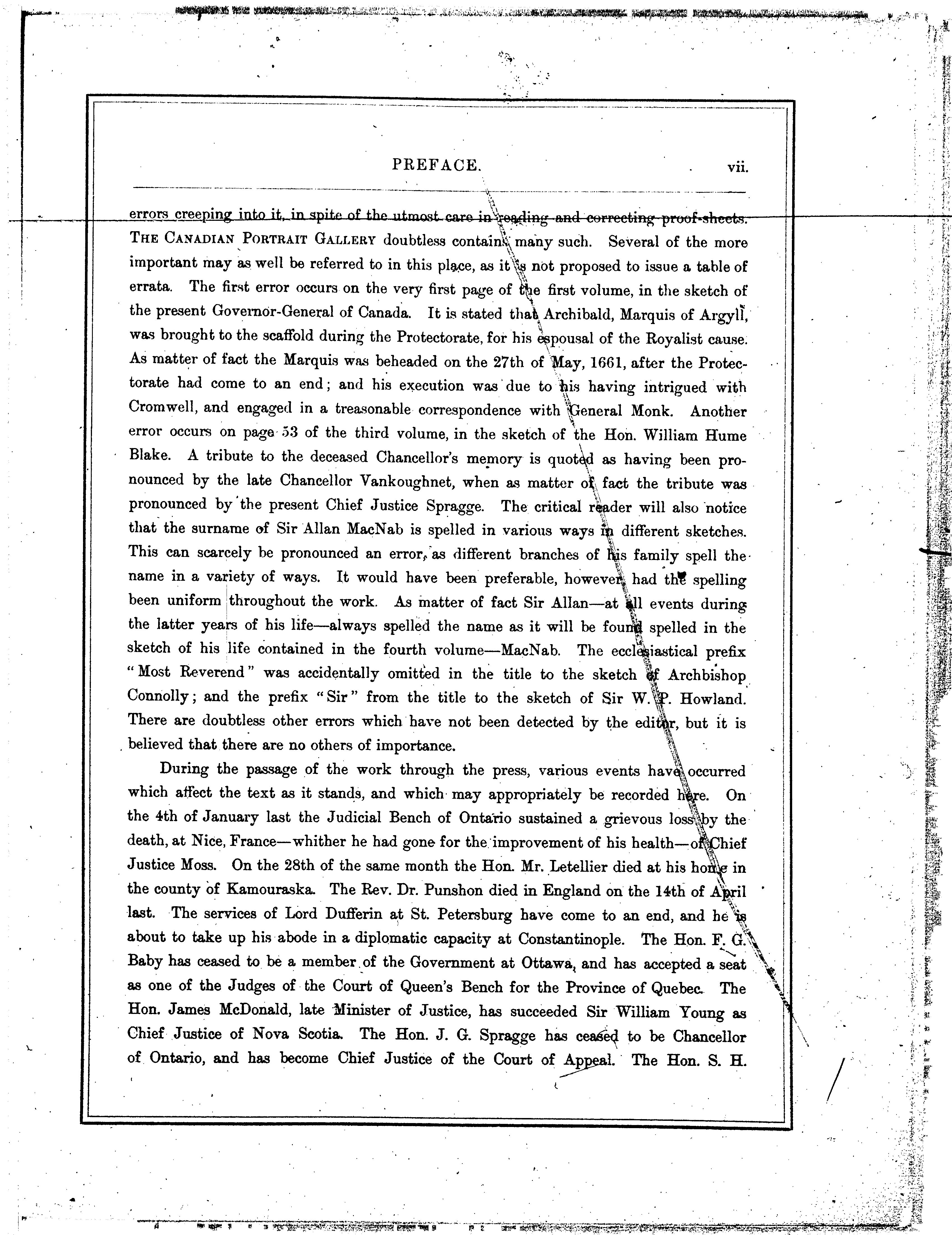 PREFACE. vii.

errors creeping into it, in spite of the utmost care in reading and correcting proof-sheets. THE CANADIAN PORTRAIT GALLERY doubtless contains many such. Several of the more important may as well be referred to in this place, as it is not proposed to issue a table of errata. The first error occurs on the very first page of the first volume, in the sketch of the present Governor-General of Canada. It is stated that Archibald, Marquis of Argyll, was brought to the scaffold during the Protectorate, for his espousal of the Royalist cause. As matter of fact the Marquis was beheaded on the 27th of May, 1661, after the Protectorate had come to an end; and his execution was due to his having intrigued with Cromwell, and engaged in a treasonable correspondence with General Monk. Another error occurs on page 53 of the third volume, in the sketch of the Hon. William Hume Blake. A tribute to the deceased Chancellor's memory is quoted as having been pronounced by the late Chancellor Vankoughnet, when as matter of fact the tribute was pronounced by the present Chief Justice Spragge. The critical reader will also notice that the surname of Sir Allan MacNab is spelled in various ways in different sketches. This can scarcely be pronounced an error, as different branches of his family spell the name in a variety of ways. It would have been preferable, however, had the spelling been uniform throughout the work. As matter of fact Sir Allan—at all events during the latter years of his life—always spelled the name as it will be found spelled in the sketch of his life contained in the fourth volume—MacNab. The ecclesiastical prefix "Most Reverend" was accidentally omitted in the title to the sketch of Archbishop Connolly; and the prefix "Sir" from the title to the sketch of Sir W. P. Howland. There are doubtless other errors which have not been detected by the editor, but it is believed that there are no others of importance.

During the passage of the work through the press, various events have occurred which affect the text as it stands, and which may appropriately be recorded here. On the 4th of January last the Judicial Bench of Ontario sustained a grievous loss by the death, at Nice, France—whither he had gone for the improvement of his health—of Chief Justice Moss. On the 28th of the same month the Hon. Mr. Letellier died at his home in the county of Kamouraska. The Rev. Dr. Punshon died in England on the 14th of April last. The services of Lord Dufferin at St. Petersburg have come to an end, and he is about to take up his abode in a diplomatic capacity at Constantinople. The Hon. F. G. Baby has ceased to be a member of the Government at Ottawa, and has accepted a seat as one of the Judges of the Court of Queen's Bench for the Province of Quebec. The Hon. James McDonald, late Minister of Justice, has succeeded Sir William Young as Chief Justice of Nova Scotia. The Hon. J. G. Spragge has ceased to be Chancellor of Ontario, and has become Chief Justice of the Court of Appeal. The Hon. S. H.